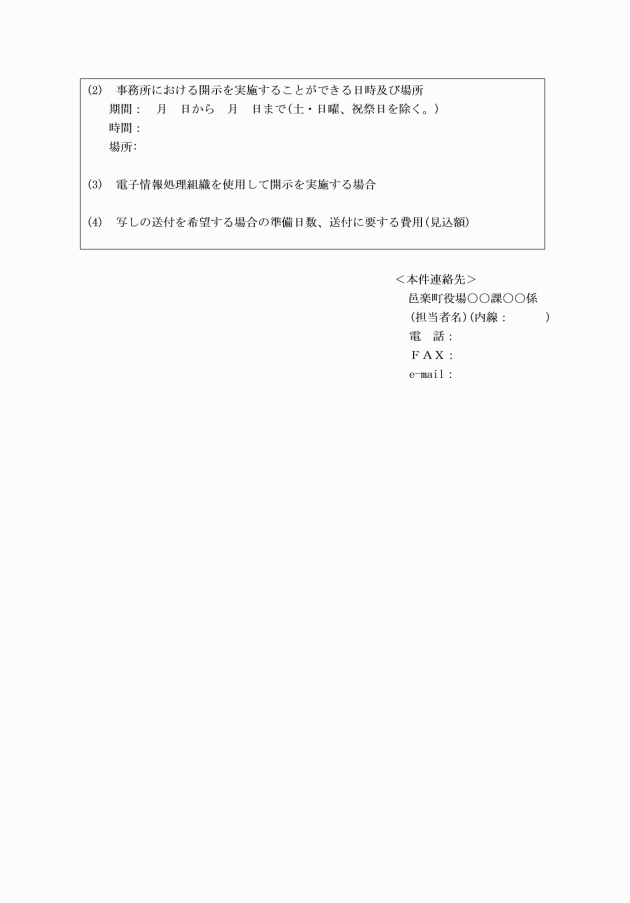 (2)　事務所における開示を実施することができる日時及び場所
期間：　月　日から　月　日まで(土・日曜、祝祭日を除く。)
時間：
場所：

(3)　電子情報処理組織を使用して開示を実施する場合

(4)　写しの送付を希望する場合の準備日数、送付に要する費用(見込額)

＜本件連絡先＞
邑楽町役場○○課○○係
(担当者名)(内線：　　　)
電　話：
ＦＡＸ：
e-mail：